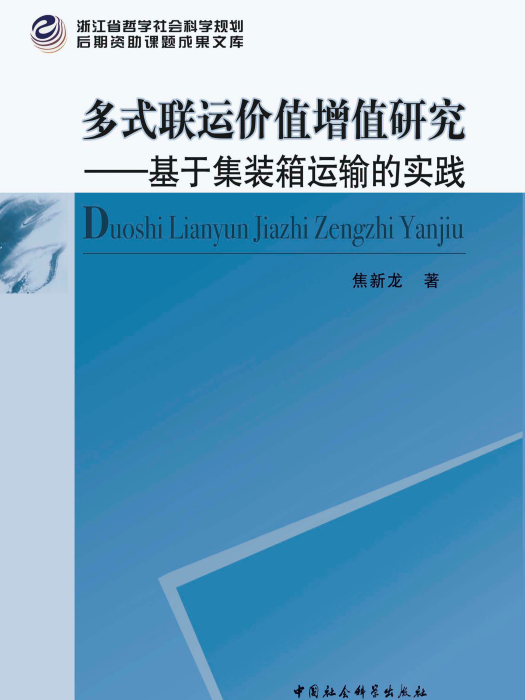 浙江省哲学社会科学规划
后期资助课题成果文库

多式联运价值增值研究
——基于集装箱运输的实践

Duoshi Lianyun Jiazhi Zengzhi Yanjiu

焦新龙 著

中国社会科学出版社